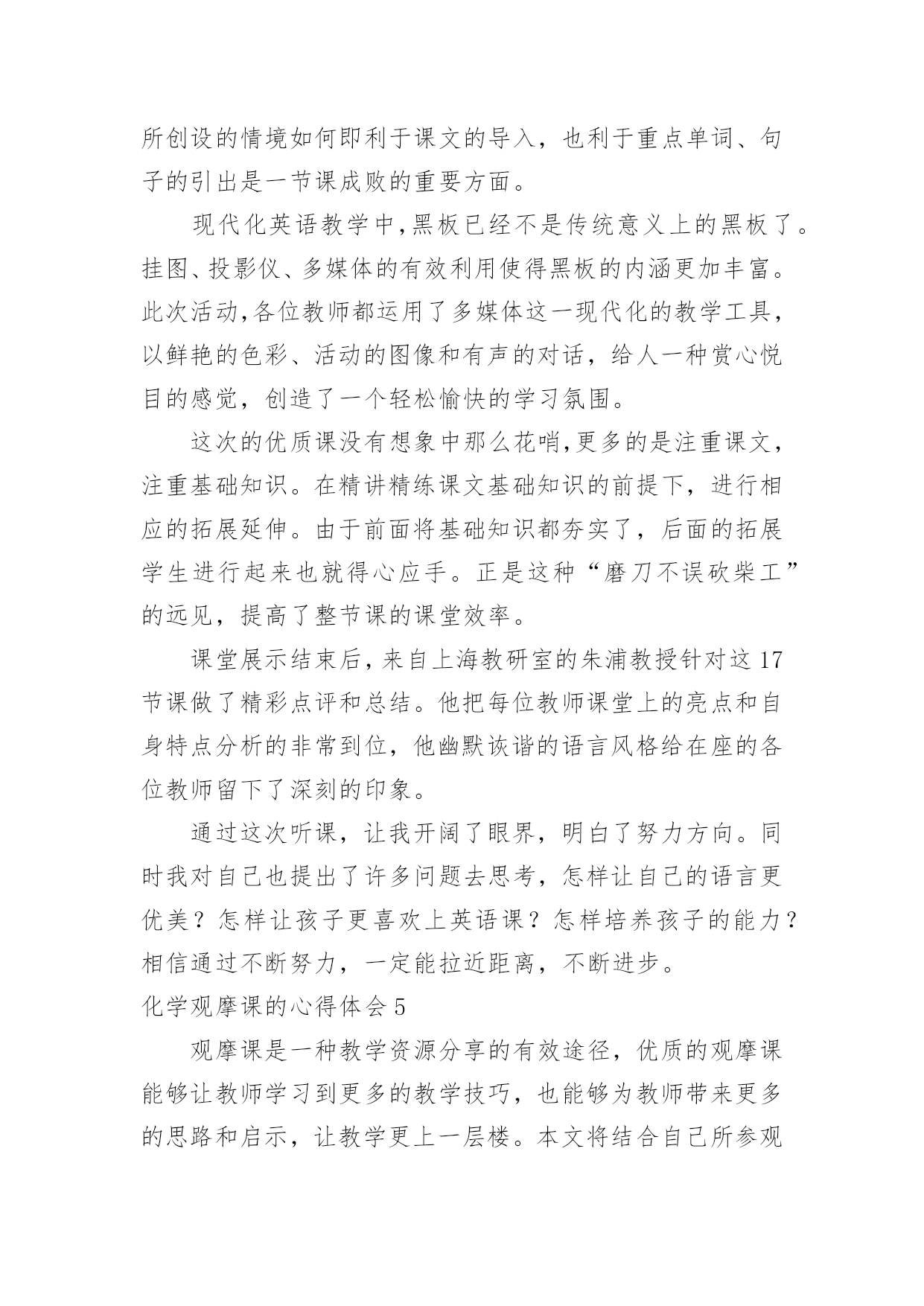 所创设的情境如何即利于课文的导入，也利于重点单词、句子的引出是一节课成败的重要方面。

现代化英语教学中,黑板已经不是传统意义上的黑板了。挂图、投影仪、多媒体的有效利用使得黑板的内涵更加丰富。此次活动,各位教师都运用了多媒体这一现代化的教学工具，以鲜艳的色彩、活动的图像和有声的对话，给人一种赏心悦目的感觉，创造了一个轻松愉快的学习氛围。

这次的优质课没有想象中那么花哨,更多的是注重课文，注重基础知识。在精讲精练课文基础知识的前提下，进行相应的拓展延伸。由于前面将基础知识都夯实了，后面的拓展学生进行起来也就得心应手。正是这种“磨刀不误砍柴工”的远见，提高了整节课的课堂效率。

课堂展示结束后,来自上海教研室的朱浦教授针对这17节课做了精彩点评和总结。他把每位教师课堂上的亮点和自身特点分析的非常到位，他幽默诙谐的语言风格给在座的各位教师留下了深刻的印象。

通过这次听课，让我开阔了眼界，明白了努力方向。同时我对自己也提出了许多问题去思考，怎样让自己的语言更优美？怎样让孩子更喜欢上英语课？怎样培养孩子的能力？相信通过不断努力，一定能拉近距离，不断进步。

化学观摩课的心得体会5

观摩课是一种教学资源分享的有效途径，优质的观摩课能够让教师学习到更多的教学技巧，也能够为教师带来更多的思路和启示，让教学更上一层楼。本文将结合自己所参观